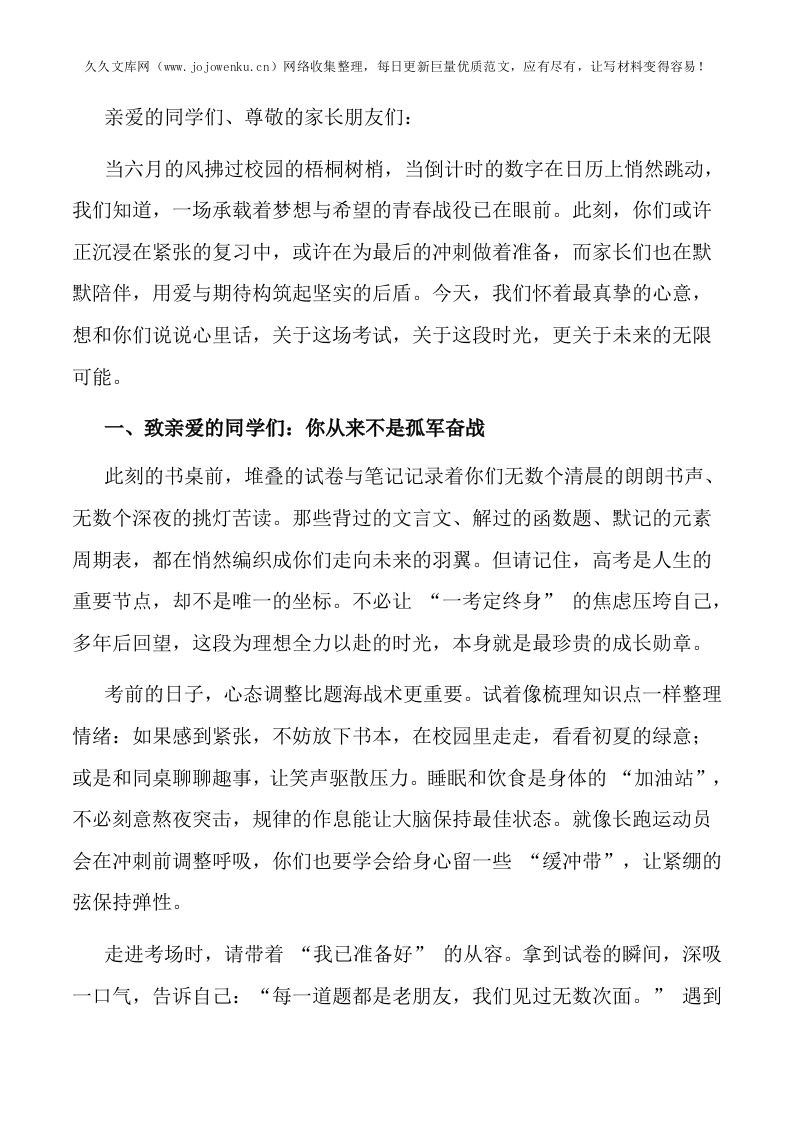 久久文库网（www.jojowenku.cn）网络收集整理，每日更新巨量优质范文，应有尽有，让写材料变得容易！

亲爱的同学们、尊敬的家长朋友们：

当六月的风拂过校园的梧桐树梢，当倒计时的数字在日历上悄然跳动，我们知道，一场承载着梦想与希望的青春战役已在眼前。此刻，你们或许正沉浸在紧张的复习中，或许在为最后的冲刺做着准备，而家长们也在默默陪伴，用爱与期待构筑起坚实的后盾。今天，我们怀着最真挚的心意，想和你们说说心里话，关于这场考试，关于这段时光，更关于未来的无限可能。

一、致亲爱的同学们：你从来不是孤军奋战

此刻的书桌前，堆叠的试卷与笔记记录着你们无数个清晨的朗朗书声、无数个深夜的挑灯苦读。那些背过的文言文、解过的函数题、默记的元素周期表，都在悄然编织成你们走向未来的羽翼。但请记住，高考是人生的重要节点，却不是唯一的坐标。不必让 “一考定终身” 的焦虑压垮自己，多年后回望，这段为理想全力以赴的时光，本身就是最珍贵的成长勋章。

考前的日子，心态调整比题海战术更重要。试着像梳理知识点一样整理情绪：如果感到紧张，不妨放下书本，在校园里走走，看看初夏的绿意；或是和同桌聊聊趣事，让笑声驱散压力。睡眠和饮食是身体的 “加油站”，不必刻意熬夜突击，规律的作息能让大脑保持最佳状态。就像长跑运动员会在冲刺前调整呼吸，你们也要学会给身心留一些 “缓冲带”，让紧绷的弦保持弹性。

走进考场时，请带着 “我已准备好” 的从容。拿到试卷的瞬间，深吸一口气，告诉自己：“每一道题都是老朋友，我们见过无数次面。” 遇到